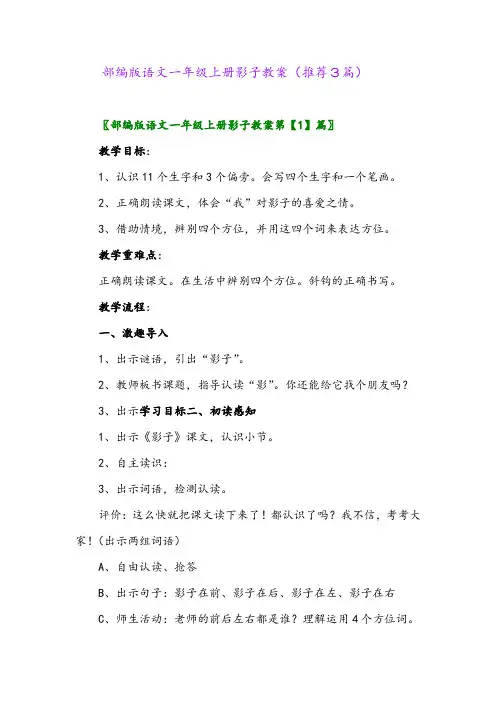 部编版语文一年级上册影子教案（推荐3篇）

〖部编版语文一年级上册影子教案第【1】篇〗

教学目标：

1、认识11个生字和3个偏旁。会写四个生字和一个笔画。

2、正确朗读课文，体会“我”对影子的喜爱之情。

3、借助情境，辨别四个方位，并用这四个词来表达方位。

教学重难点：

正确朗读课文。在生活中辨别四个方位。斜钩的正确书写。

教学流程：

一、激趣导入

1、出示谜语，引出“影子”。

2、教师板书课题，指导认读“影”。你还能给它找个朋友吗？

3、出示学习目标二、初读感知

1、出示《影子》课文，认识小节。

2、自主读识：

3、出示词语，检测认读。

评价：这么快就把课文读下来了！都认识了吗？我不信，考考大家！（出示两组词语）

A、自由认读、抢答

B、出示句子：影子在前、影子在后、影子在左、影子在右

C、师生活动：老师的前后左右都是谁？理解运用4个方位词。